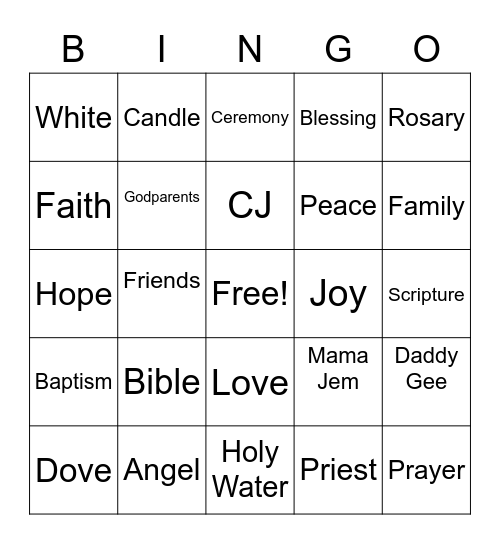 | B | I | N | G | O |
|---|---|---|---|---|
| White | Candle | Ceremony | Blessing | Rosary |
| Faith | Godparents | CJ | Peace | Family |
| Hope | Friends | Free! | Joy | Scripture |
| Baptism | Bible | Love | Mama Jem | Daddy Gee |
| Dove | Angel | Holy Water | Priest | Prayer |